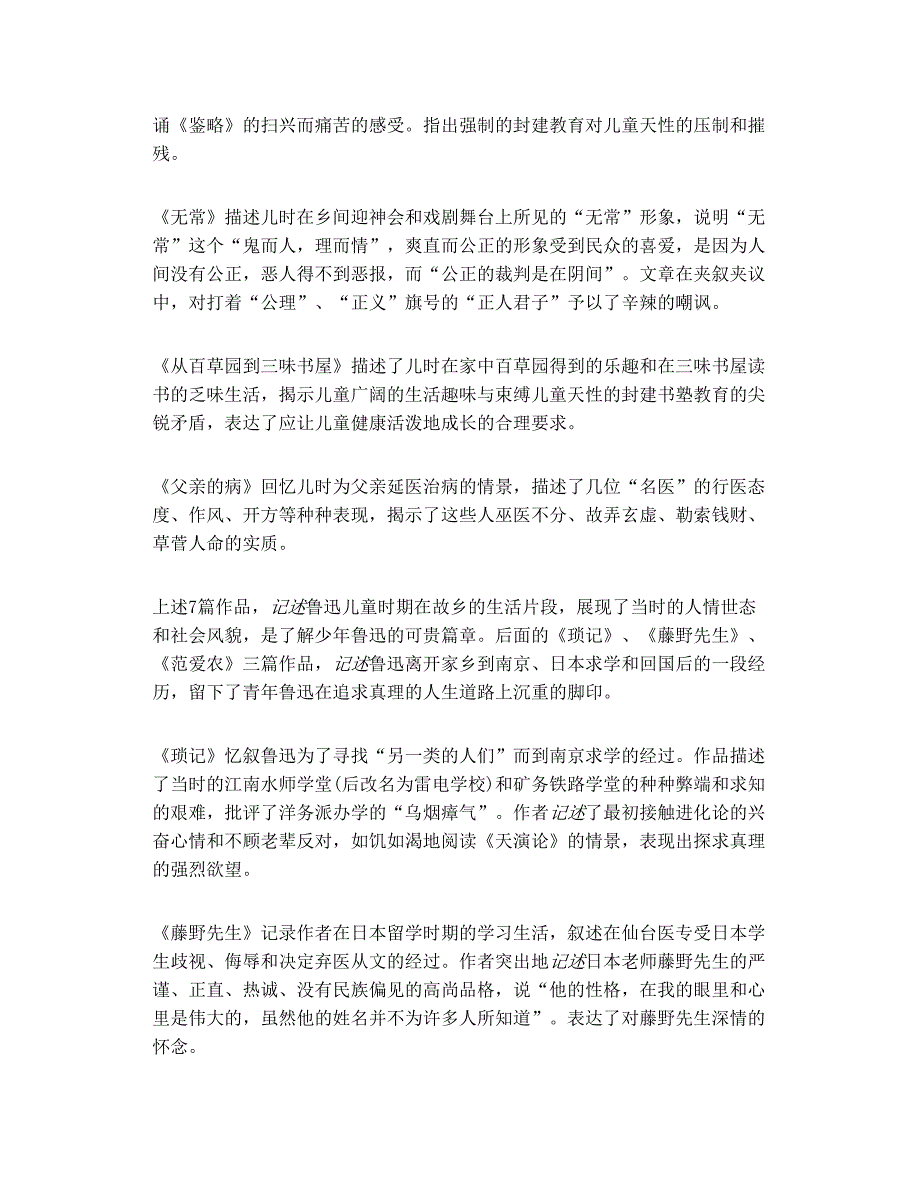 诵《鉴略》的扫兴而痛苦的感受。指出强制的封建教育对儿童天性的压制和摧残。

《无常》描述儿时在乡间迎神会和戏剧舞台上所见的“无常”形象，说明“无常”这个“鬼而人，理而情”，爽直而公正的形象受到民众的喜爱，是因为人间没有公正，恶人得不到恶报，而“公正的裁判是在阴间”。文章在夹叙夹议中，对打着“公理”、“正义”旗号的“正人君子”予以了辛辣的嘲讽。

《从百草园到三味书屋》描述了儿时在家中百草园得到的乐趣和在三味书屋读书的乏味生活，揭示儿童广阔的生活趣味与束缚儿童天性的封建书塾教育的尖锐矛盾，表达了应让儿童健康活泼地成长的合理要求。

《父亲的病》回忆儿时为父亲延医治病的情景，描述了几位“名医”的行医态度、作风、开方等种种表现，揭示了这些人巫医不分、故弄玄虚、勒索钱财、草菅人命的实质。

上述7篇作品，记述鲁迅儿童时期在故乡的生活片段，展现了当时的人情世态和社会风貌，是了解少年鲁迅的可贵篇章。后面的《琐记》、《藤野先生》、《范爱农》三篇作品，记述鲁迅离开家乡到南京、日本求学和回国后的一段经历，留下了青年鲁迅在追求真理的人生道路上沉重的脚印。

《琐记》忆叙鲁迅为了寻找“另一类的人们”而到南京求学的经过。作品描述了当时的江南水师学堂(后改名为雷电学校)和矿务铁路学堂的种种弊端和求知的艰难，批评了洋务派办学的“乌烟瘴气”。作者记述了最初接触进化论的兴奋心情和不顾老辈反对，如饥如渴地阅读《天演论》的情景，表现出探求真理的强烈欲望。

《藤野先生》记录作者在日本留学时期的学习生活，叙述在仙台医专受日本学生歧视、侮辱和决定弃医从文的经过。作者突出地记述日本老师藤野先生的严谨、正直、热诚、没有民族偏见的高尚品格，说“他的性格，在我的眼里和心里是伟大的，虽然他的姓名并不为许多人所知道”。表达了对藤野先生深情的怀念。